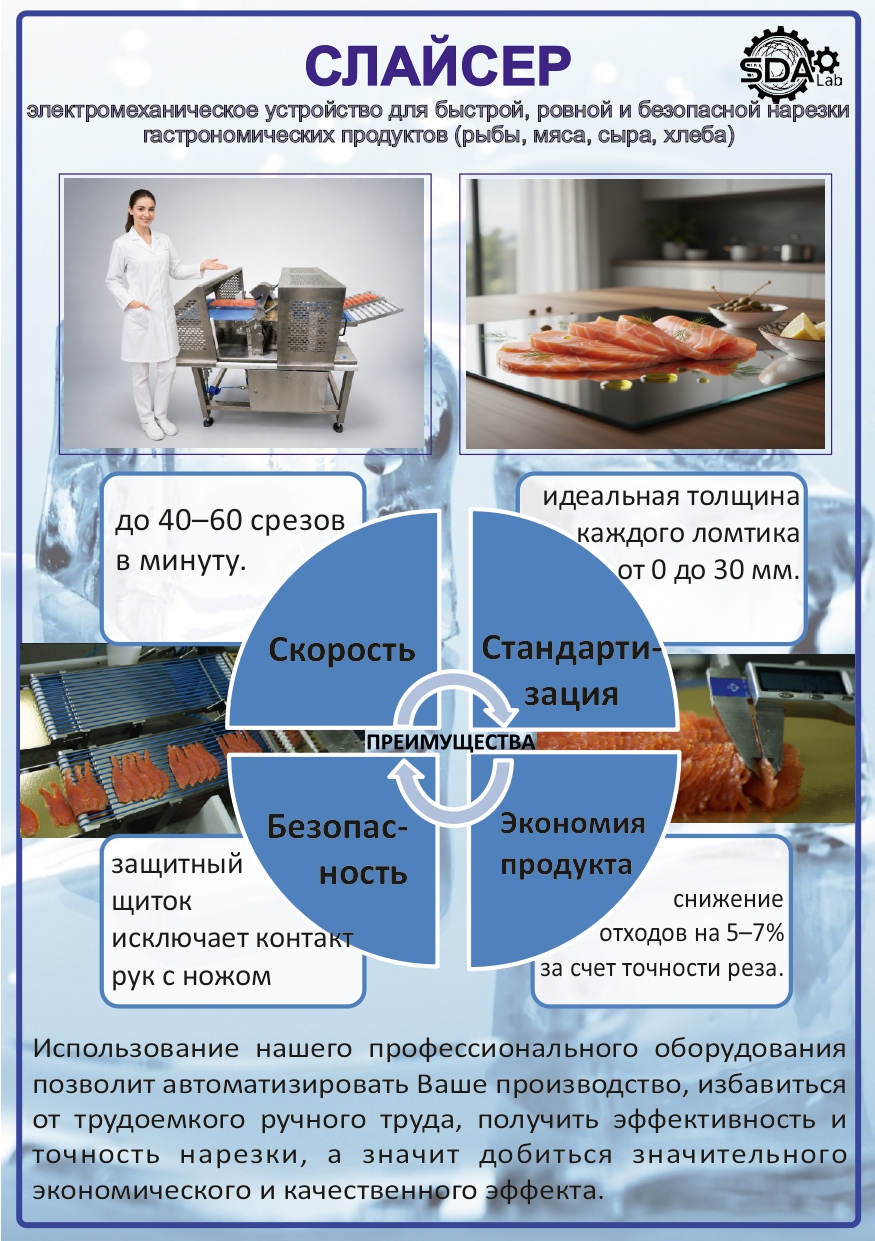 СЛАЙСЕР

SDA Lab

электромеханическое устройство для быстрой, ровной и безопасной нарезки гастрономических продуктов (рыбы, мяса, сыра, хлеба)

до 40–60 срезов в минуту.

идеальная толщина каждого ломтика от 0 до 30 мм.

Скорость

Стандартизация

ПРЕИМУЩЕСТВА

Безопасность

Экономия продукта

защитный щиток исключает контакт рук с ножом

снижение отходов на 5–7% за счет точности реза.

Использование нашего профессионального оборудования позволит автоматизировать Ваше производство, избавиться от трудоемкого ручного труда, получить эффективность и точность нарезки, а значит добиться значительного экономического и качественного эффекта.